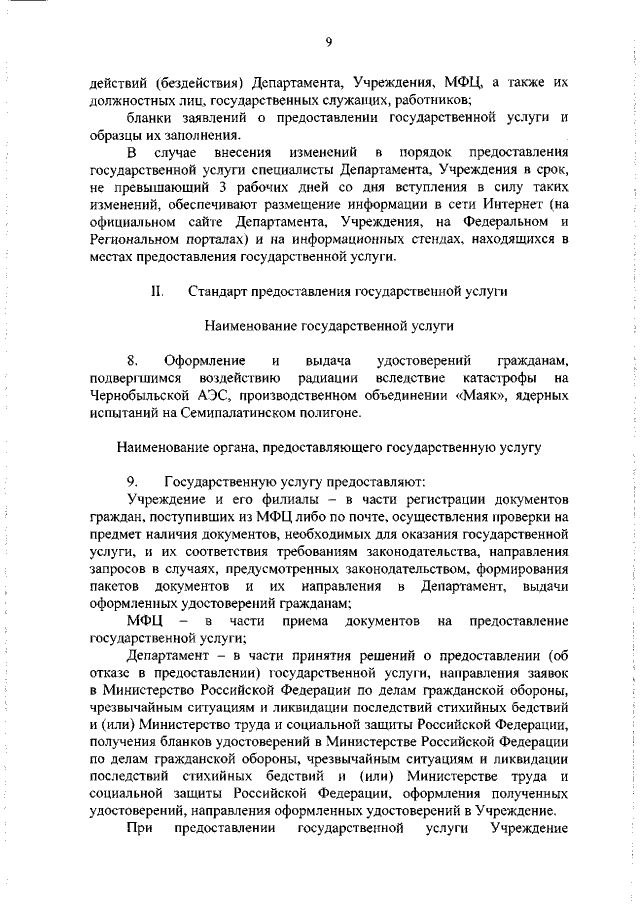 9

действий (бездействия) Департамента, Учреждения, МФЦ, а также их должностных лиц, государственных служащих, работников;

бланки заявлений о предоставлении государственной услуги и образцы их заполнения.

В случае внесения изменений в порядок предоставления государственной услуги специалисты Департамента, Учреждения в срок, не превышающий 3 рабочих дней со дня вступления в силу таких изменений, обеспечивают размещение информации в сети Интернет (на официальном сайте Департамента, Учреждения, на Федеральном и Региональном порталах) и на информационных стендах, находящихся в местах предоставления государственной услуги.

II. Стандарт предоставления государственной услуги

Наименование государственной услуги

8. Оформление и выдача удостоверений гражданам, подвергшимся воздействию радиации вследствие катастрофы на Чернобыльской АЭС, производственном объединении «Маяк», ядерных испытаний на Семипалатинском полигоне.

Наименование органа, предоставляющего государственную услугу

9. Государственную услугу предоставляют:

Учреждение и его филиалы – в части регистрации документов граждан, поступивших из МФЦ либо по почте, осуществления проверки на предмет наличия документов, необходимых для оказания государственной услуги, и их соответствия требованиям законодательства, направления запросов в случаях, предусмотренных законодательством, формирования пакетов документов и их направления в Департамент, выдачи оформленных удостоверений гражданам;

МФЦ – в части приема документов на предоставление государственной услуги;

Департамент – в части принятия решений о предоставлении (об отказе в предоставлении) государственной услуги, направления заявок в Министерство Российской Федерации по делам гражданской обороны, чрезвычайным ситуациям и ликвидации последствий стихийных бедствий и (или) Министерство труда и социальной защиты Российской Федерации, получения бланков удостоверений в Министерстве Российской Федерации по делам гражданской обороны, чрезвычайным ситуациям и ликвидации последствий стихийных бедствий и (или) Министерстве труда и социальной защиты Российской Федерации, оформления полученных удостоверений, направления оформленных удостоверений в Учреждение.

При предоставлении государственной услуги Учреждение